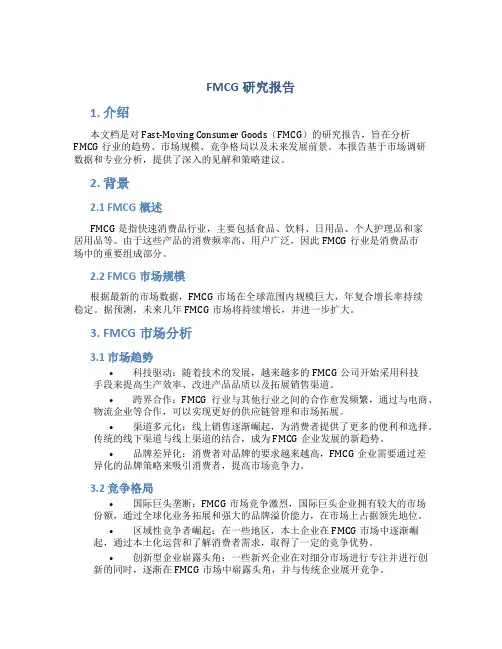 FMCG 研究报告

1. 介绍

本文档是对 Fast-Moving Consumer Goods（FMCG）的研究报告，旨在分析 FMCG 行业的趋势、市场规模、竞争格局以及未来发展前景。本报告基于市场调研数据和专业分析，提供了深入的见解和策略建议。

2. 背景

2.1 FMCG 概述

FMCG 是指快速消费品行业，主要包括食品、饮料、日用品、个人护理品和家居用品等。由于这些产品的消费频率高、用户广泛，因此 FMCG 行业是消费品市场中的重要组成部分。

2.2 FMCG 市场规模

根据最新的市场数据，FMCG 市场在全球范围内规模巨大，年复合增长率持续稳定。据预测，未来几年 FMCG 市场将持续增长，并进一步扩大。

3. FMCG 市场分析

3.1 市场趋势

• 科技驱动：随着技术的发展，越来越多的 FMCG 公司开始采用科技手段来提高生产效率、改进产品品质以及拓展销售渠道。

• 跨界合作：FMCG 行业与其他行业之间的合作愈发频繁，通过与电商、物流企业等合作，可以实现更好的供应链管理和市场拓展。

• 渠道多元化：线上销售逐渐崛起，为消费者提供了更多的便利和选择。传统的线下渠道与线上渠道的结合，成为 FMCG 企业发展的新趋势。

• 品牌差异化：消费者对品牌的要求越来越高，FMCG 企业需要通过差异化的品牌策略来吸引消费者，提高市场竞争力。

3.2 竞争格局

• 国际巨头垄断：FMCG 市场竞争激烈，国际巨头企业拥有较大的市场份额，通过全球化业务拓展和强大的品牌溢价能力，在市场上占据领先地位。

• 区域性竞争者崛起：在一些地区，本土企业在 FMCG 市场中逐渐崛起，通过本土化运营和了解消费者需求，取得了一定的竞争优势。

• 创新型企业崭露头角：一些新兴企业在对细分市场进行专注并进行创新的同时，逐渐在 FMCG 市场中崭露头角，并与传统企业展开竞争。